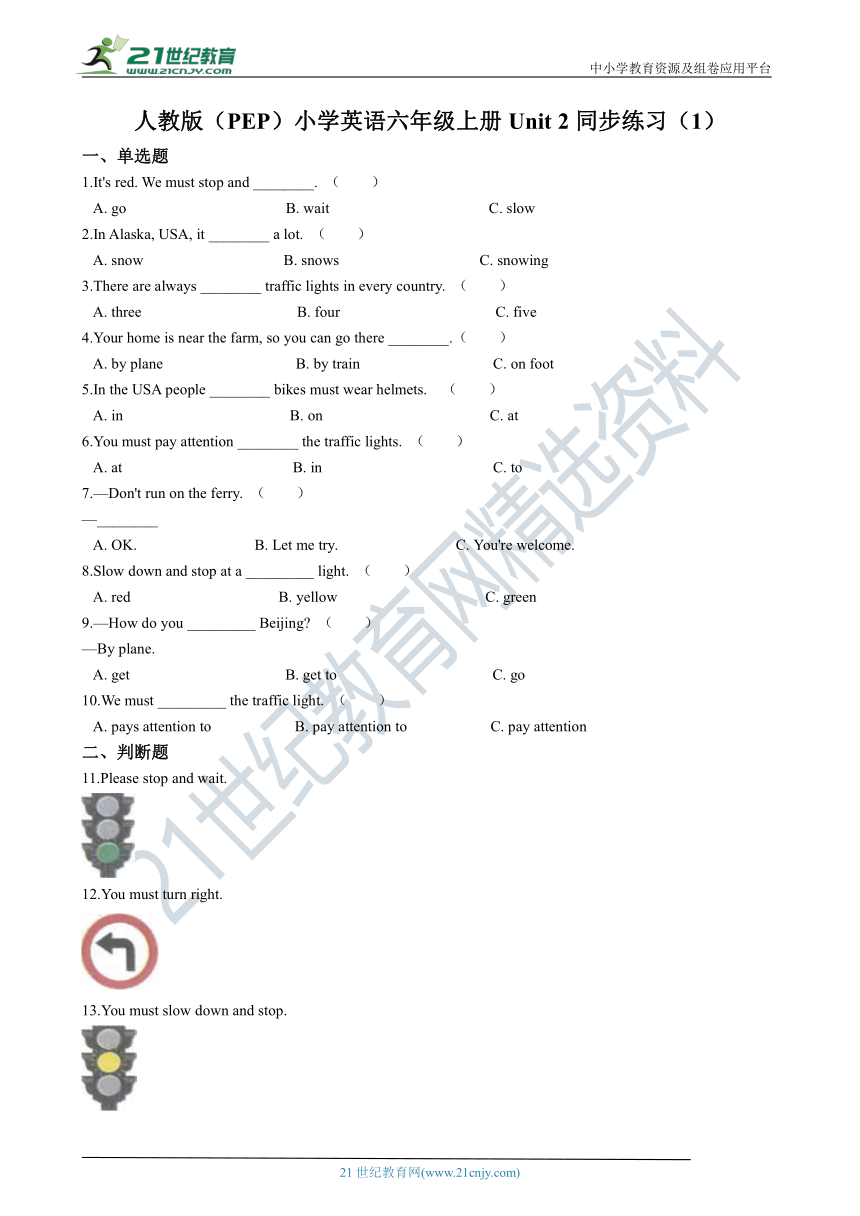 21世纪教育
www.21cnjy.com

中小学教育资源及组卷应用平台

人教版（PEP）小学英语六年级上册 Unit 2 同步练习（1）

一、单选题

1.It's red. We must stop and ________. （ ）

A. go B. wait C. slow

2.In Alaska, USA, it ________ a lot. （ ）

A. snow B. snows C. snowing

3.There are always ________ traffic lights in every country. （ ）

A. three B. four C. five

4.Your home is near the farm, so you can go there ________.（ ）

A. by plane B. by train C. on foot

5.In the USA people ________ bikes must wear helmets. （ ）

A. in B. on C. at

6.You must pay attention ________ the traffic lights. （ ）

A. at B. in C. to

7.—Don't run on the ferry. （ ）

—________

A. OK. B. Let me try. C. You're welcome.

8.Slow down and stop at a _________ light. （ ）

A. red B. yellow C. green

9.—How do you _________ Beijing? （ ）

—By plane.

A. get B. get to C. go

10.We must _________ the traffic light. （ ）

A. pays attention to B. pay attention to C. pay attention

二、判断题

11.Please stop and wait.

12.You must turn right.

13.You must slow down and stop.

21世纪教育网精选资料

21 世纪教育网(www.21cnjy.com)